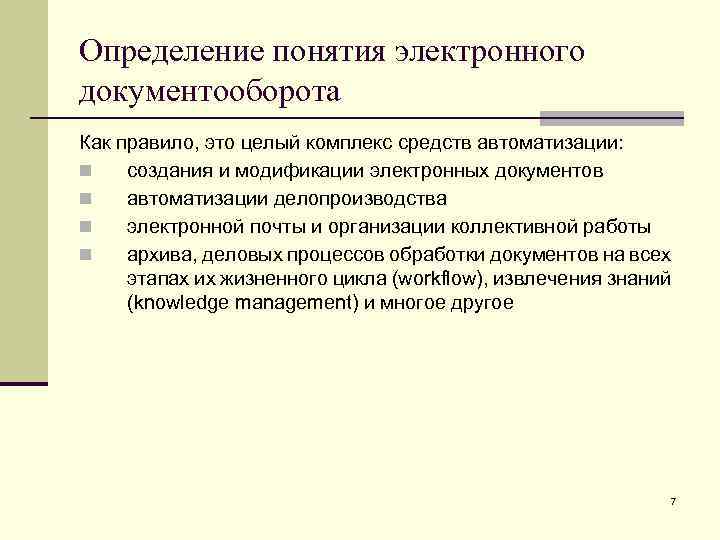 Определение понятия электронного документооборота

Как правило, это целый комплекс средств автоматизации:

- создания и модификации электронных документов
- автоматизации делопроизводства
- электронной почты и организации коллективной работы
- архива, деловых процессов обработки документов на всех этапах их жизненного цикла (workflow), извлечения знаний (knowledge management) и многое другое

7